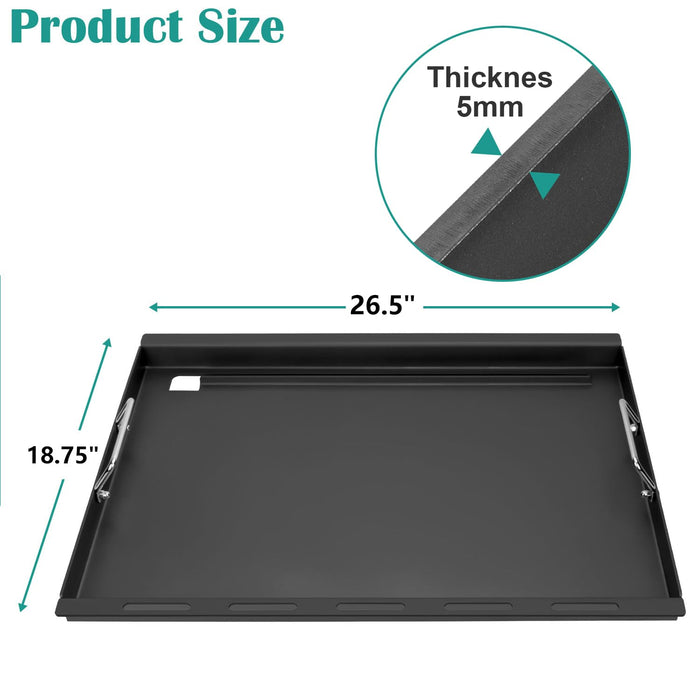 Product Size

Thicknes
5mm

26.5''

18.75''